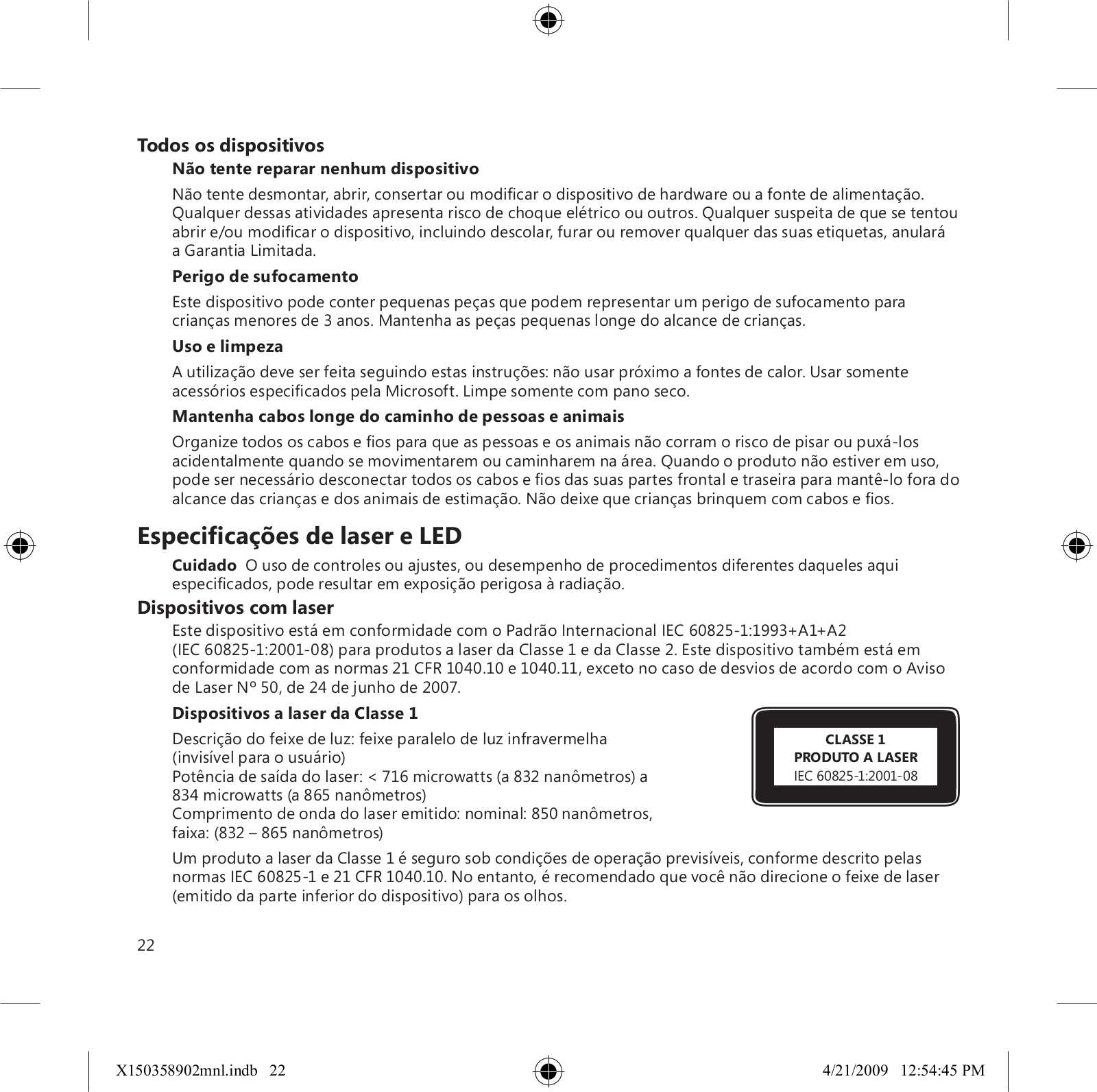 Todos os dispositivos

Não tente reparar nenhum dispositivo

Não tente desmontar, abrir, consertar ou modificar o dispositivo de hardware ou a fonte de alimentação. Qualquer dessas atividades apresenta risco de choque elétrico ou outros. Qualquer suspeita de que se tentou abrir e/ou modificar o dispositivo, incluindo descolar, furar ou remover qualquer das suas etiquetas, anulará a Garantia Limitada.

Perigo de sufocamento

Este dispositivo pode conter pequenas peças que podem representar um perigo de sufocamento para crianças menores de 3 anos. Mantenha as peças pequenas longe do alcance de crianças.

Uso e limpeza

A utilização deve ser feita seguindo estas instruções: não usar próximo a fontes de calor. Usar somente acessórios especificados pela Microsoft. Limpe somente com pano seco.

Mantenha cabos longe do caminho de pessoas e animais

Organize todos os cabos e fios para que as pessoas e os animais não corram o risco de pisar ou puxá-los acidentalmente quando se movimentarem ou caminharem na área. Quando o produto não estiver em uso, pode ser necessário desconectar todos os cabos e fios das suas partes frontal e traseira para mantê-lo fora do alcance das crianças e dos animais de estimação. Não deixe que crianças brinquem com cabos e fios.

Especificações de laser e LED

Cuidado O uso de controles ou ajustes, ou desempenho de procedimentos diferentes daqueles aqui especificados, pode resultar em exposição perigosa à radiação.

Dispositivos com laser

Este dispositivo está em conformidade com o Padrão Internacional IEC 60825-1:1993+A1+A2 (IEC 60825-1:2001-08) para produtos a laser da Classe 1 e da Classe 2. Este dispositivo também está em conformidade com as normas 21 CFR 1040.10 e 1040.11, exceto no caso de desvios de acordo com o Aviso de Laser Nº 50, de 24 de junho de 2007.

Dispositivos a laser da Classe 1

Descrição do feixe de luz: feixe paralelo de luz infravermelha (invisível para o usuário)
Potência de saída do laser: < 716 microwatts (a 832 nanômetros) a 834 microwatts (a 865 nanômetros)
Comprimento de onda do laser emitido: nominal: 850 nanômetros, faixa: (832 – 865 nanômetros)

CLASSE 1
PRODUTO A LASER
IEC 60825-1:2001-08

Um produto a laser da Classe 1 é seguro sob condições de operação previsíveis, conforme descrito pelas normas IEC 60825-1 e 21 CFR 1040.10. No entanto, é recomendado que você não direcione o feixe de laser (emitido da parte inferior do dispositivo) para os olhos.

22

X150358902mnl.indb 22 4/21/2009 12:54:45 PM